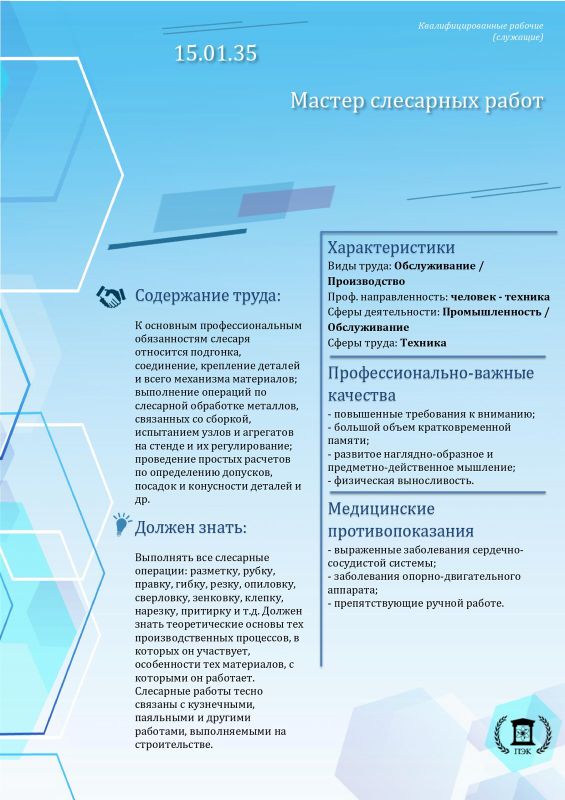 Квалифицированные рабочие (служащие)

15.01.35

Мастер слесарных работ

Содержание труда:

К основным профессиональным обязанностям слесаря относится подгонка, соединение, крепление деталей и всего механизма материалов; выполнение операций по слесарной обработке металлов, связанных со сборкой, испытанием узлов и агрегатов на стенде и их регулирование; проведение простых расчетов по определению допусков, посадок и конусности деталей и др.

Должен знать:

Выполнять все слесарные операции: разметку, рубку, правку, гибку, резку, опиловку, сверловку, зенковку, клепку, нарезку, притирку и т.д. Должен знать теоретические основы тех производственных процессов, в которых он участвует, особенности тех материалов, с которыми он работает. Слесарные работы тесно связаны с кузнечными, паяльными и другими работами, выполняемыми на строительстве.

Характеристики

Виды труда: Обслуживание / Производство
Проф. направленность: человек - техника
Сферы деятельности: Промышленность / Обслуживание
Сферы труда: Техника

Профессионально-важные качества

- повышенные требования к вниманию;
- большой объем кратковременной памяти;
- развитое наглядно-образное и предметно-действенное мышление;
- физическая выносливость.

Медицинские противопоказания

- выраженные заболевания сердечно-сосудистой системы;
- заболевания опорно-двигательного аппарата;
- препятствующие ручной работе.

ПЭК